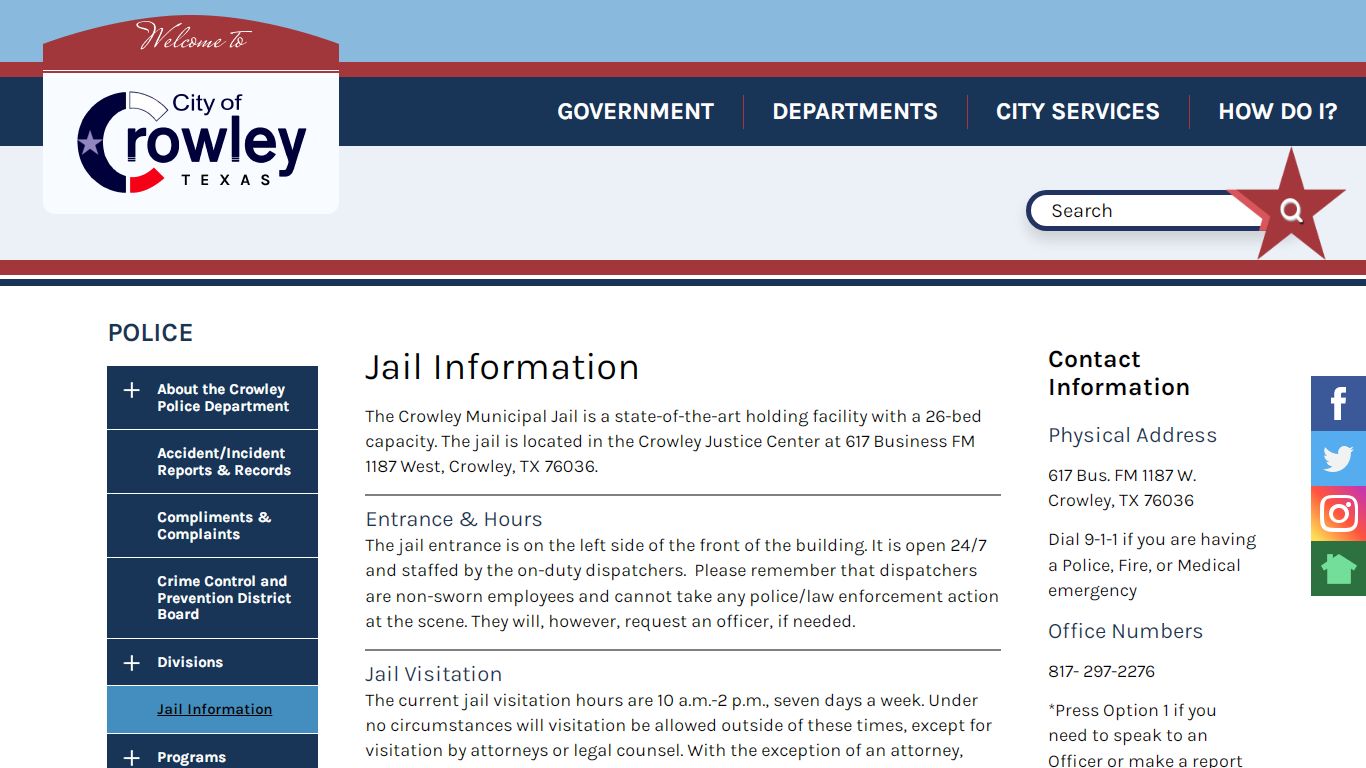 Welcome to

City of Crowley TEXAS

GOVERNMENT DEPARTMENTS CITY SERVICES HOW DO I?

Search

POLICE

About the Crowley Police Department

Accident/Incident Reports & Records

Compliments & Complaints

Crime Control and Prevention District Board

Divisions

Jail Information

Programs

Jail Information

The Crowley Municipal Jail is a state-of-the-art holding facility with a 26-bed capacity. The jail is located in the Crowley Justice Center at 617 Business FM 1187 West, Crowley, TX 76036.

Entrance & Hours
The jail entrance is on the left side of the front of the building. It is open 24/7 and staffed by the on-duty dispatchers. Please remember that dispatchers are non-sworn employees and cannot take any police/law enforcement action at the scene. They will, however, request an officer, if needed.

Jail Visitation
The current jail visitation hours are 10 a.m.-2 p.m., seven days a week. Under no circumstances will visitation be allowed outside of these times, except for visitation by attorneys or legal counsel. With the exception of an attorney,

Contact Information

Physical Address

617 Bus. FM 1187 W.
Crowley, TX 76036

Dial 9-1-1 if you are having a Police, Fire, or Medical emergency

Office Numbers

817- 297-2276

*Press Option 1 if you need to speak to an Officer or make a report